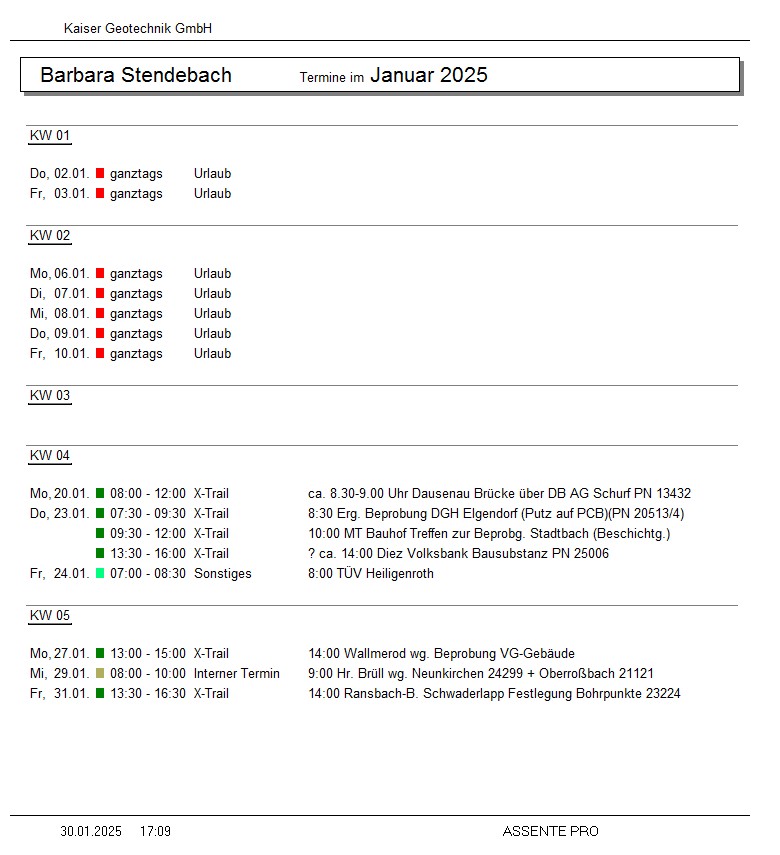 Kaiser Geotechnik GmbH

Barbara Stendebach Termine im Januar 2025

KW 01

Do, 02.01. ganztags Urlaub
Fr, 03.01. ganztags Urlaub

KW 02

Mo, 06.01. ganztags Urlaub
Di, 07.01. ganztags Urlaub
Mi, 08.01. ganztags Urlaub
Do, 09.01. ganztags Urlaub
Fr, 10.01. ganztags Urlaub

KW 03

KW 04

Mo, 20.01. 08:00 - 12:00 X-Trail ca. 8.30-9.00 Uhr Dausenau Brücke über DB AG Schurf PN 13432
Do, 23.01. 07:30 - 09:30 X-Trail 8:30 Erg. Beprobung DGH Elgendorf (Putz auf PCB)(PN 20513/4)
09:30 - 12:00 X-Trail 10:00 MT Bauhof Treffen zur Beprobg. Stadtbach (Beschichtg.)
13:30 - 16:00 X-Trail ? ca. 14:00 Diez Volksbank Bausubstanz PN 25006
Fr, 24.01. 07:00 - 08:30 Sonstiges 8:00 TÜV Heiligenroth

KW 05

Mo, 27.01. 13:00 - 15:00 X-Trail 14:00 Wallmerod wg. Beprobung VG-Gebäude
Mi, 29.01. 08:00 - 10:00 Interner Termin 9:00 Hr. Brüll wg. Neunkirchen 24299 + Oberroßbach 21121
Fr, 31.01. 13:30 - 16:30 X-Trail 14:00 Ransbach-B. Schwaderlapp Festlegung Bohrpunkte 23224

30.01.2025 17:09 ASSENTE PRO